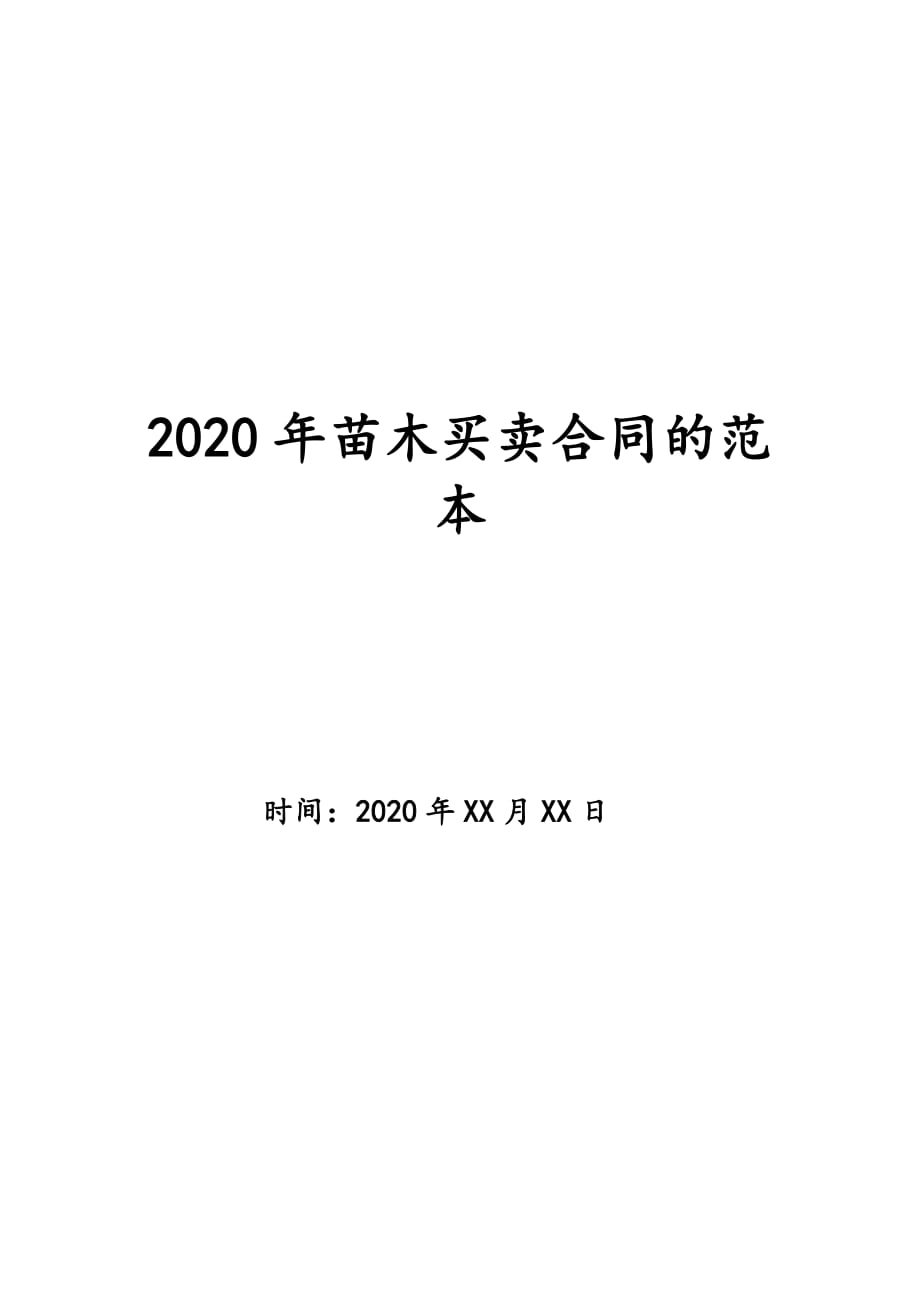 2020年苗木买卖合同的范本

时间：2020年XX月XX日